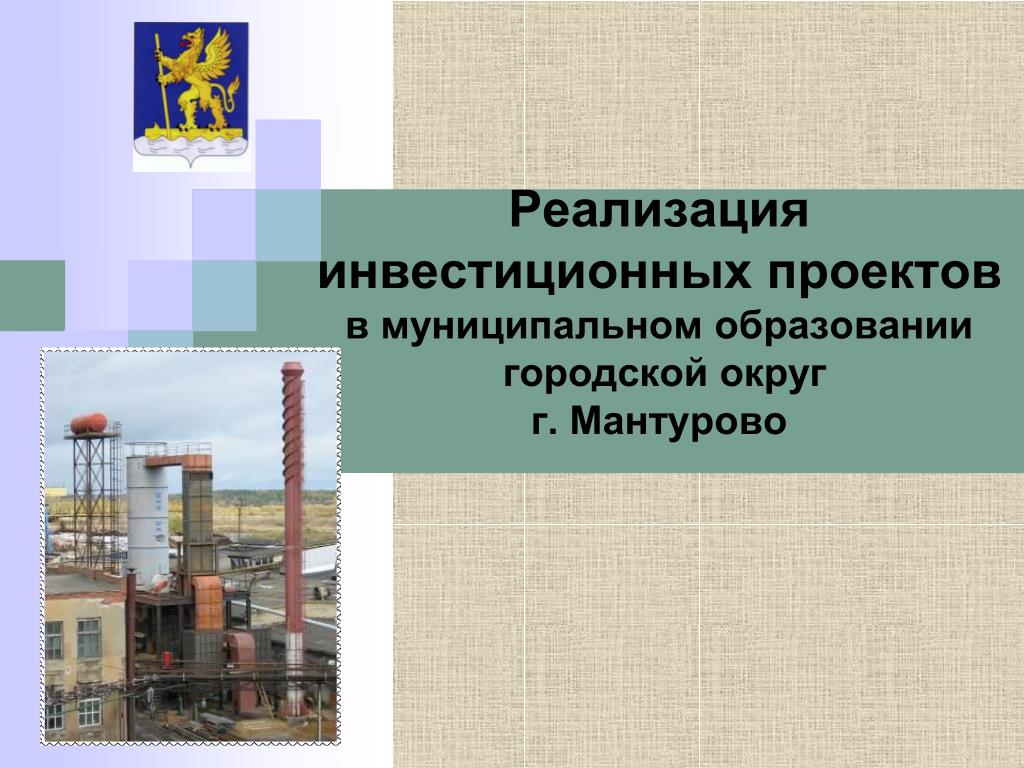 Реализация инвестиционных проектов
в муниципальном образовании городской округ
г. Мантурово